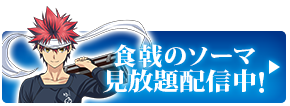 食戟のソーマ
見放題配信中!